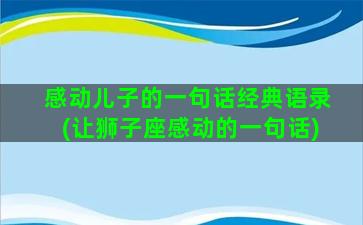 感动儿子的一句话经典语录
(让狮子座感动的一句话)